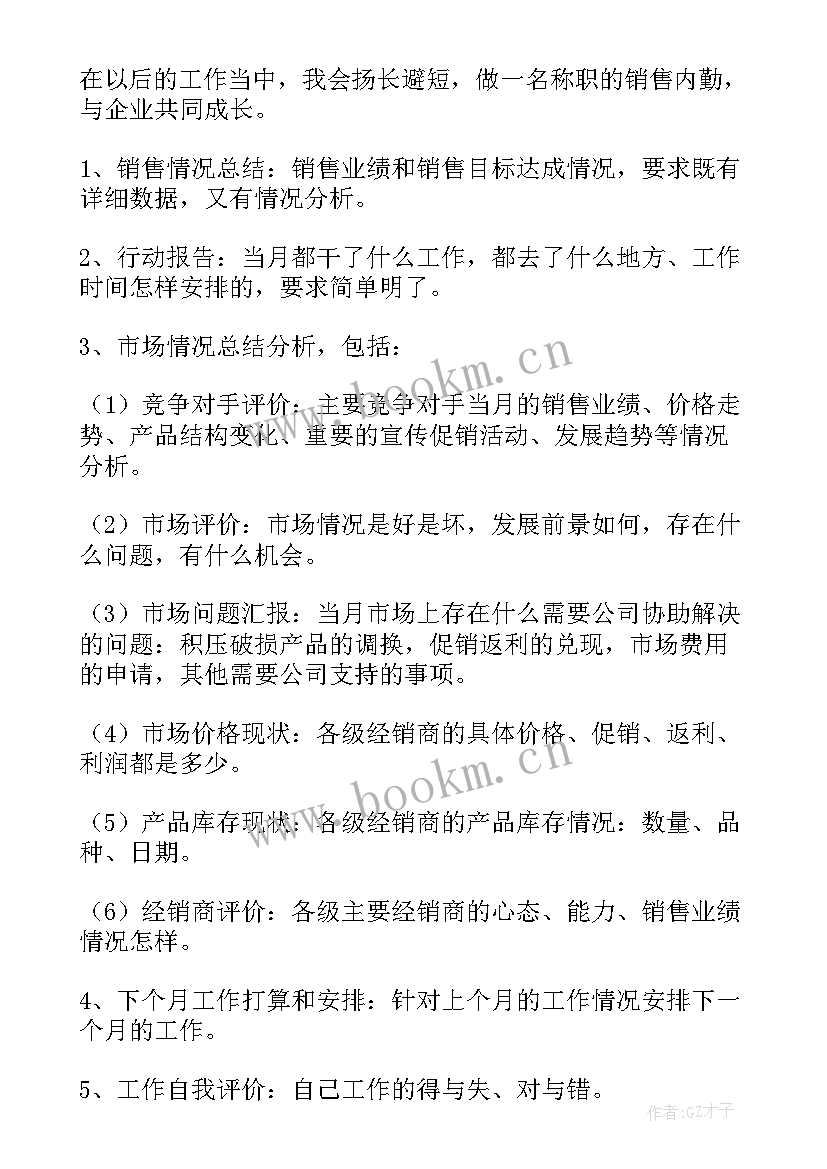 在以后的工作当中，我会扬长避短，做一名称职的销售内勤，与企业共同成长。

1、销售情况总结：销售业绩和销售目标达成情况，要求既有详细数据，又有情况分析。

2、行动报告：当月都干了什么工作，都去了什么地方、工作时间怎样安排的，要求简单明了。

3、市场情况总结分析，包括：

（1）竞争对手评价：主要竞争对手当月的销售业绩、价格走势、产品结构变化、重要的宣传促销活动、发展趋势等情况分析。

（2）市场评价：市场情况是好是坏，发展前景如何，存在什么问题，有什么机会。

（3）市场问题汇报：当月市场上存在什么需要公司协助解决的问题：积压破损产品的调换，促销返利的兑现，市场费用的申请，其他需要公司支持的事项。

（4）市场价格现状：各级经销商的具体价格、促销、返利、利润都是多少。

（5）产品库存现状：各级经销商的产品库存情况：数量、品种、日期。

（6）经销商评价：各级主要经销商的心态、能力、销售业绩情况怎样。

4、下个月工作打算和安排：针对上个月的工作情况安排下一个月的工作。

5、工作自我评价：自己工作的得与失、对与错。

www.bookm.cn

www.bookm.cn

作者:GZ才子